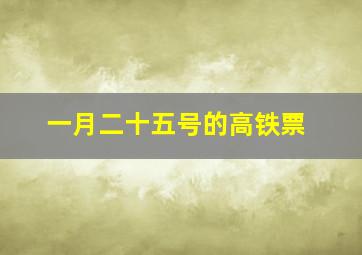 一月二十五号的高铁票